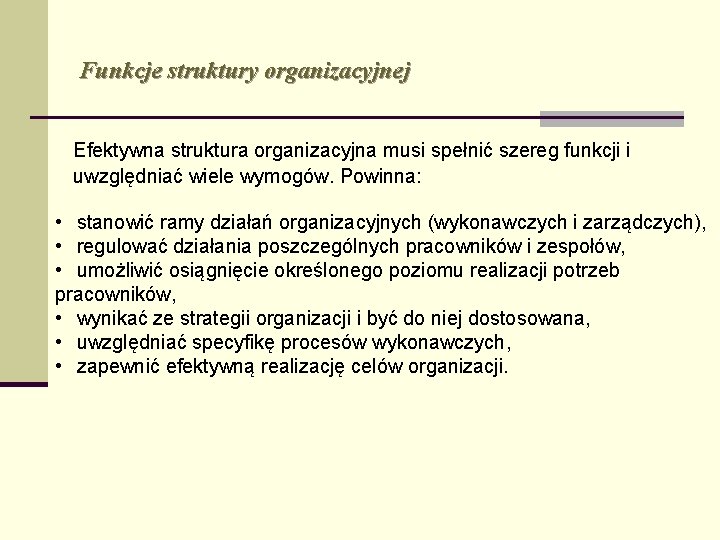 Funkcje struktury organizacyjnej

Efektywna struktura organizacyjna musi spełnić szereg funkcji i uwzględniać wiele wymogów. Powinna:

• stanowić ramy działań organizacyjnych (wykonawczych i zarządczych),
• regulować działania poszczególnych pracowników i zespołów,
• umożliwić osiągnięcie określonego poziomu realizacji potrzeb pracowników,
• wynikać ze strategii organizacji i być do niej dostosowana,
• uwzględniać specyfikę procesów wykonawczych,
• zapewnić efektywną realizację celów organizacji.